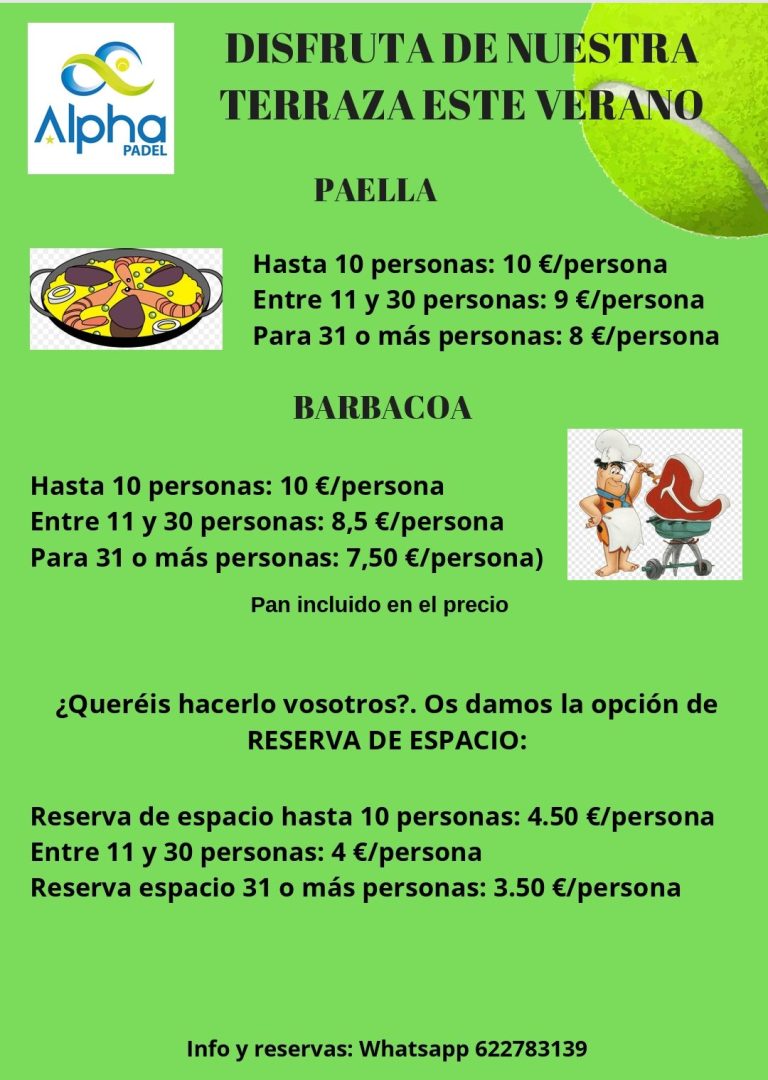 Alpha
PADEL

DISFRUTA DE NUESTRA TERRAZA ESTE VERANO

PAELLA

Hasta 10 personas: 10 €/persona
Entre 11 y 30 personas: 9 €/persona
Para 31 o más personas: 8 €/persona

BARBACOA

Hasta 10 personas: 10 €/persona
Entre 11 y 30 personas: 8,5 €/persona
Para 31 o más personas: 7,50 €/persona)

Pan incluido en el precio

¿Queréis hacerlo vosotros?. Os damos la opción de RESERVA DE ESPACIO:

Reserva de espacio hasta 10 personas: 4.50 €/persona
Entre 11 y 30 personas: 4 €/persona
Reserva espacio 31 o más personas: 3.50 €/persona

Info y reservas: Whatsapp 622783139